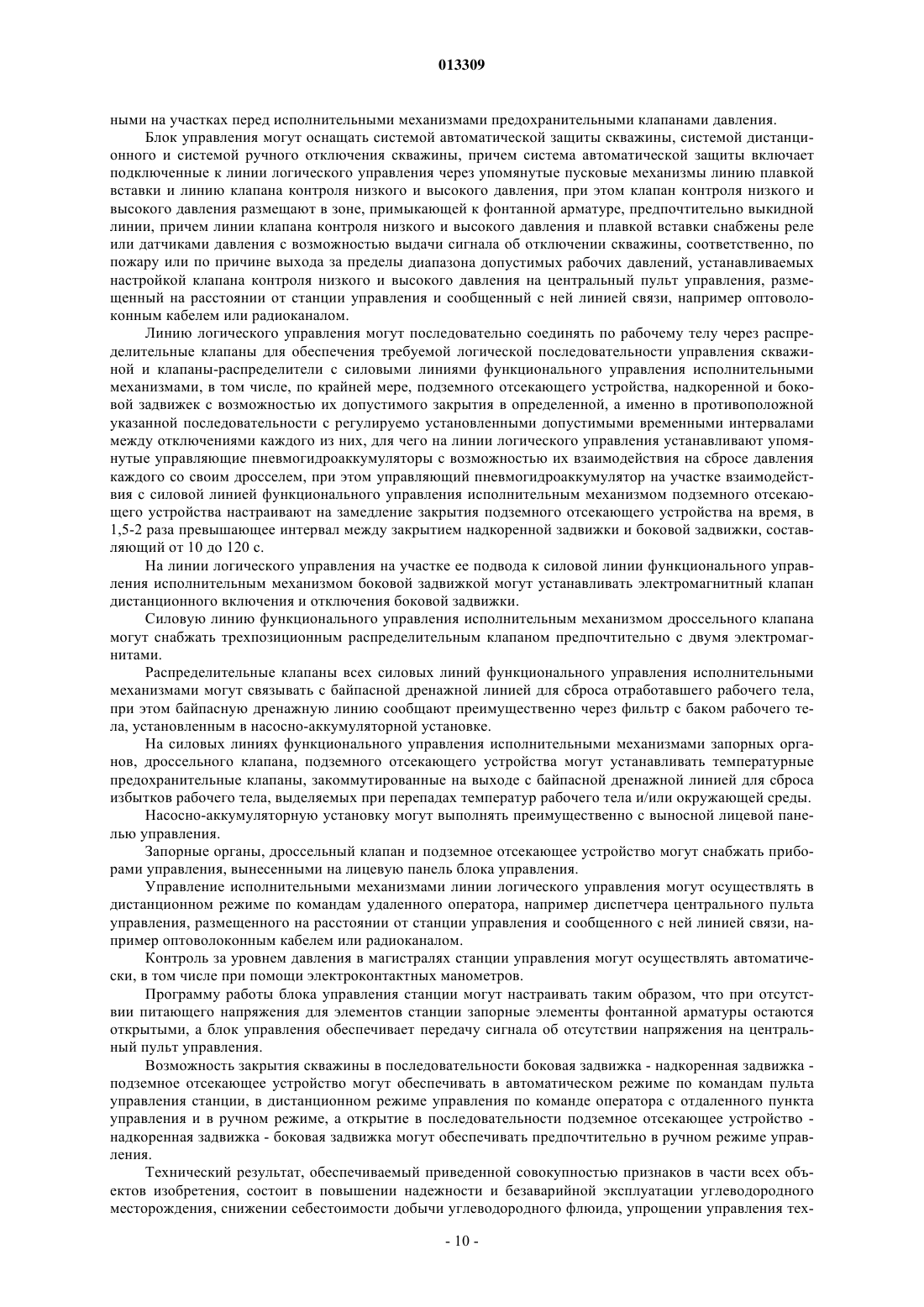 013309

ными на участках перед исполнительными механизмами предохранительными клапанами давления.

Блок управления могут оснащать системой автоматической защиты скважины, системой дистанционного и системой ручного отключения скважины, причем система автоматической защиты включает подключенные к линии логического управления через упомянутые пусковые механизмы линию плавкой вставки и линию клапана контроля низкого и высокого давления, при этом клапан контроля низкого и высокого давления размещают в зоне, примыкающей к фонтанной арматуре, предпочтительно выкидной линии, причем линии клапана контроля низкого и высокого давления и плавкой вставки снабжены реле или датчиками давления с возможностью выдачи сигнала об отключении скважины, соответственно, по пожару или по причине выхода за пределы диапазона допустимых рабочих давлений, устанавливаемых настройкой клапана контроля низкого и высокого давления на центральный пульт управления, размещенный на расстоянии от станции управления и сообщенный с ней линией связи, например оптоволоконным кабелем или радиоканалом.

Линию логического управления могут последовательно соединять по рабочему телу через распределительные клапаны для обеспечения требуемой логической последовательности управления скважиной и клапаны-распределители с силовыми линиями функционального управления исполнительными механизмами, в том числе, по крайней мере, подземного отсекающего устройства, надкоренной и боковой задвижек с возможностью их допустимого закрытия в определенной, а именно в противоположной указанной последовательности с регулируемо установленными допустимыми временными интервалами между отключениями каждого из них, для чего на линии логического управления устанавливают упомянутые управляющие пневмогидроаккумуляторы с возможностью их взаимодействия на сбросе давления каждого со своим дросселем, при этом управляющий пневмогидроаккумулятор на участке взаимодействия с силовой линией функционального управления исполнительным механизмом подземного отсекающего устройства настраивают на замедление закрытия подземного отсекающего устройства на время, в 1,5-2 раза превышающее интервал между закрытием надкоренной задвижки и боковой задвижки, составляющий от 10 до 120 с.

На линии логического управления на участке ее подвода к силовой линии функционального управления исполнительным механизмом боковой задвижкой могут устанавливать электромагнитный клапан дистанционного включения и отключения боковой задвижки.

Силовую линию функционального управления исполнительным механизмом дроссельного клапана могут снабжать трехпозиционным распределительным клапаном предпочтительно с двумя электромагнитами.

Распределительные клапаны всех силовых линий функционального управления исполнительными механизмами могут связывать с байпасной дренажной линией для сброса отработавшего рабочего тела, при этом байпасную дренажную линию сообщают преимущественно через фильтр с баком рабочего тела, установленным в насосно-аккумуляторной установке.

На силовых линиях функционального управления исполнительными механизмами запорных органов, дроссельного клапана, подземного отсекающего устройства могут устанавливать температурные предохранительные клапаны, закоммутированные на выходе с байпасной дренажной линией для сброса избытков рабочего тела, выделяемых при перепадах температур рабочего тела и/или окружающей среды.

Насосно-аккумуляторную установку могут выполнять преимущественно с выносной лицевой панелью управления.

Запорные органы, дроссельный клапан и подземное отсекающее устройство могут снабжать приборами управления, вынесенными на лицевую панель блока управления.

Управление исполнительными механизмами линии логического управления могут осуществлять в дистанционном режиме по командам удаленного оператора, например диспетчера центрального пульта управления, размещенного на расстоянии от станции управления и сообщенного с ней линией связи, например оптоволоконным кабелем или радиоканалом.

Контроль за уровнем давления в магистралях станции управления могут осуществлять автоматически, в том числе при помощи электроконтактных манометров.

Программу работы блока управления станции могут настраивать таким образом, что при отсутствии питающего напряжения для элементов станции запорные элементы фонтанной арматуры остаются открытыми, а блок управления обеспечивает передачу сигнала об отсутствии напряжения на центральный пульт управления.

Возможность закрытия скважины в последовательности боковая задвижка - надкоренная задвижка - подземное отсекающее устройство могут обеспечивать в автоматическом режиме по командам пульта управления станции, в дистанционном режиме управления по команде оператора с отдаленного пункта управления и в ручном режиме, а открытие в последовательности подземное отсекающее устройство - надкоренная задвижка - боковая задвижка могут обеспечивать предпочтительно в ручном режиме управления.

Технический результат, обеспечиваемый приведенной совокупностью признаков в части всех объектов изобретения, состоит в повышении надежности и безаварийной эксплуатации углеводородного месторождения, снижении себестоимости добычи углеводородного флюида, упрощении управления тех-

- 10 -